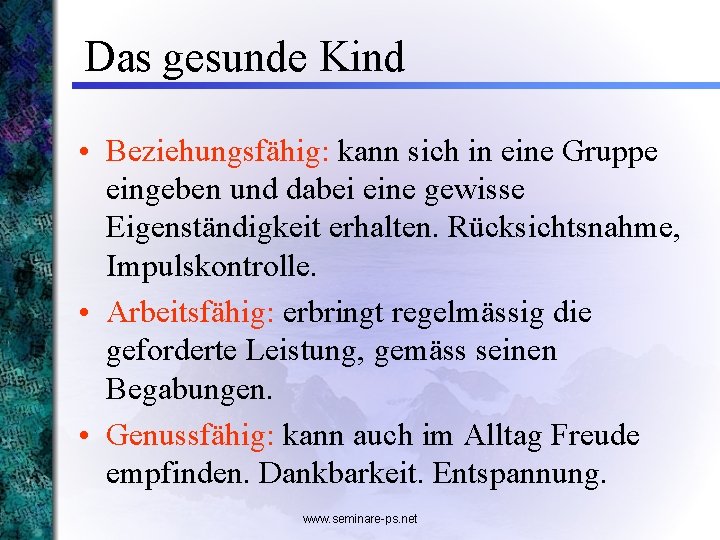 Das gesunde Kind

• Beziehungsfähig: kann sich in eine Gruppe eingeben und dabei eine gewisse Eigenständigkeit erhalten. Rücksichtsnahme, Impulskontrolle.

• Arbeitsfähig: erbringt regelmässig die geforderte Leistung, gemäss seinen Begabungen.

• Genussfähig: kann auch im Alltag Freude empfinden. Dankbarkeit. Entspannung.

www.seminare-ps.net